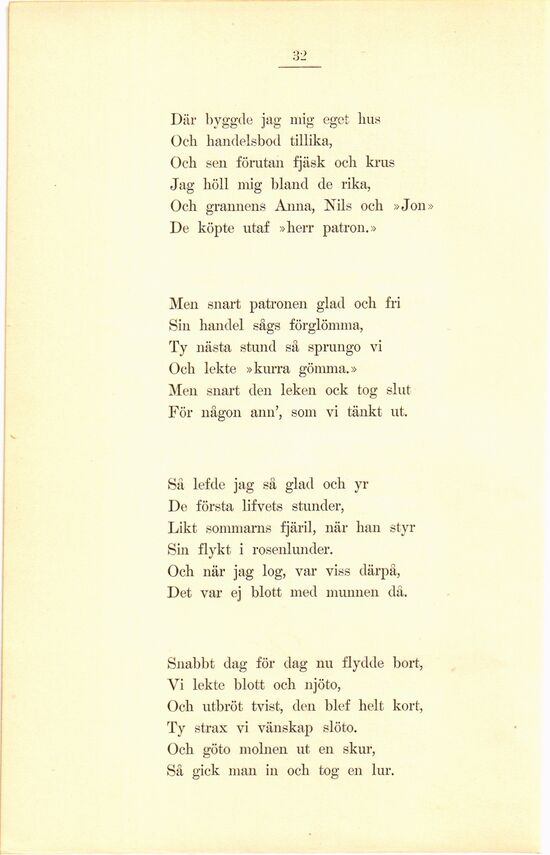 32

Där byggde jag mig eget hus
Och handelsbod tillika,
Och sen förutan fjäsk och krus
Jag höll mig bland de rika,
Och grannens Anna, Nils och »Jon»
De köpte utaf »herr patron.»

Men snart patronen glad och fri
Sin handel sågs förglömma,
Ty nästa stund så sprungo vi
Och lekte »kurra gömma.»
Men snart den leken ock tog slut
För någon ann', som vi tänkt ut.

Så lefde jag så glad och yr
De första lifvets stunder,
Likt sommarns fjäril, när han styr
Sin flykt i rosenlunder.
Och när jag log, var viss därpå,
Det var ej blott med munnen då.

Snabbt dag för dag nu flydde bort,
Vi lekte blott och njöto,
Och utbröt tvist, den blef helt kort,
Ty strax vi vänskap slöto.
Och göto molnen ut en skur,
Så gick man in och tog en lur.